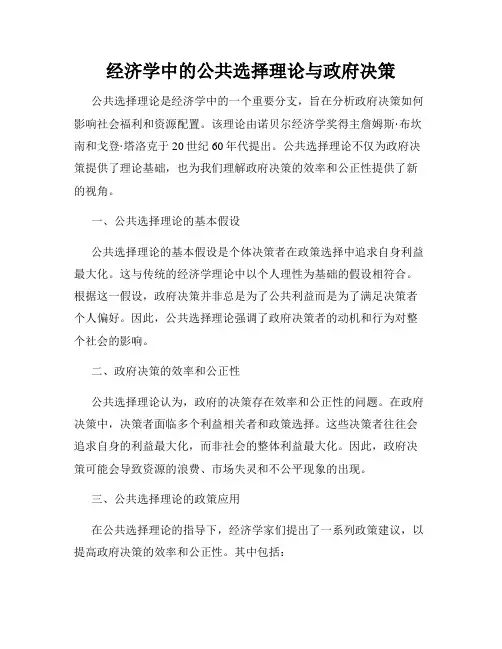 经济学中的公共选择理论与政府决策

公共选择理论是经济学中的一个重要分支，旨在分析政府决策如何影响社会福利和资源配置。该理论由诺贝尔经济学奖得主詹姆斯·布坎南和戈登·塔洛克于20世纪60年代提出。公共选择理论不仅为政府决策提供了理论基础，也为我们理解政府决策的效率和公正性提供了新的视角。

一、公共选择理论的基本假设

公共选择理论的基本假设是个体决策者在政策选择中追求自身利益最大化。这与传统的经济学理论中以个人理性为基础的假设相符合。根据这一假设，政府决策并非总是为了公共利益而是为了满足决策者个人偏好。因此，公共选择理论强调了政府决策者的动机和行为对整个社会的影响。

二、政府决策的效率和公正性

公共选择理论认为，政府的决策存在效率和公正性的问题。在政府决策中，决策者面临多个利益相关者和政策选择。这些决策者往往会追求自身的利益最大化，而非社会的整体利益最大化。因此，政府决策可能会导致资源的浪费、市场失灵和不公平现象的出现。

三、公共选择理论的政策应用

在公共选择理论的指导下，经济学家们提出了一系列政策建议，以提高政府决策的效率和公正性。其中包括：